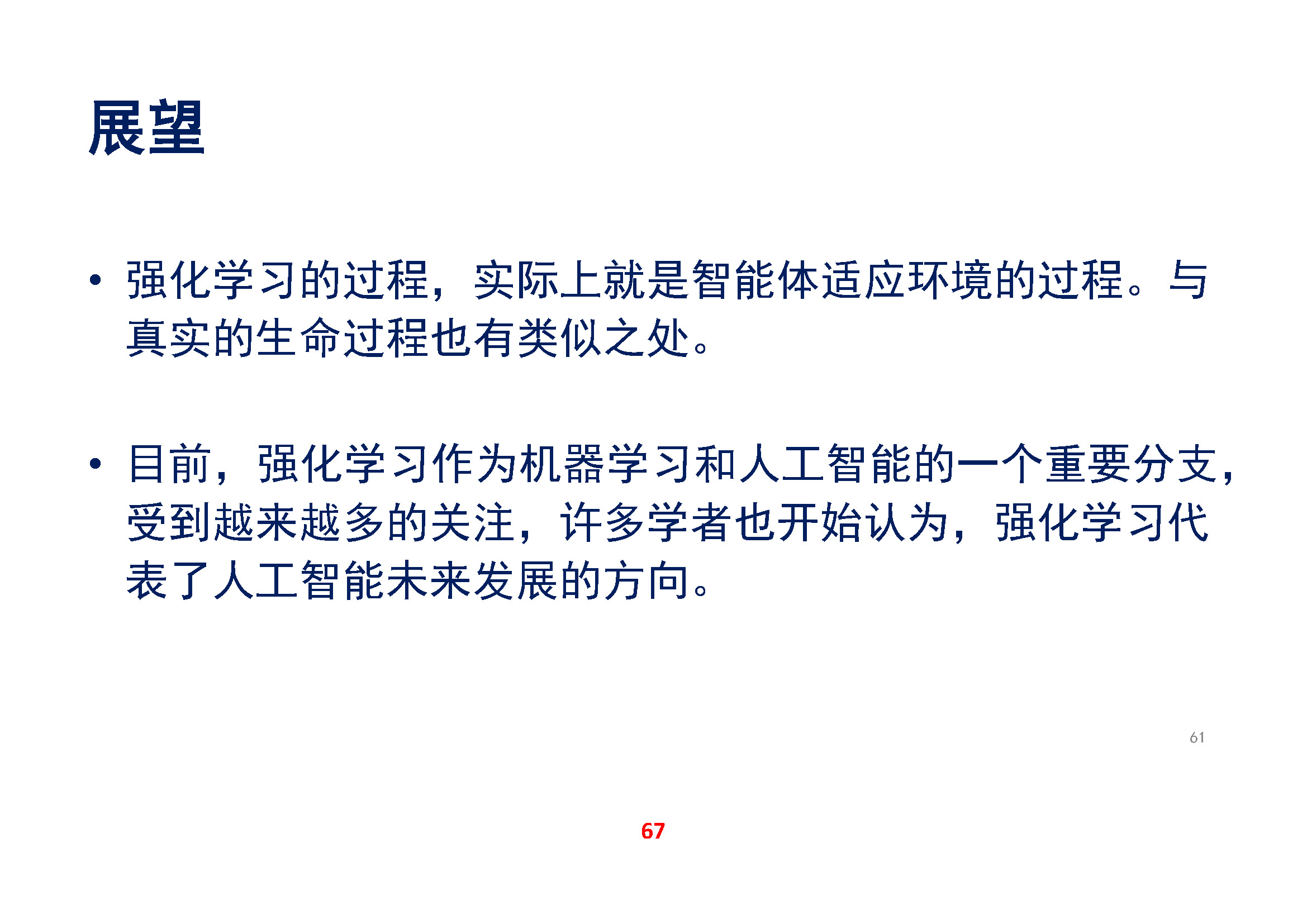 展望

• 强化学习的过程，实际上就是智能体适应环境的过程。与真实的生命过程也有类似之处。

• 目前，强化学习作为机器学习和人工智能的一个重要分支，受到越来越多的关注，许多学者也开始认为，强化学习代表了人工智能未来发展的方向。

61

67